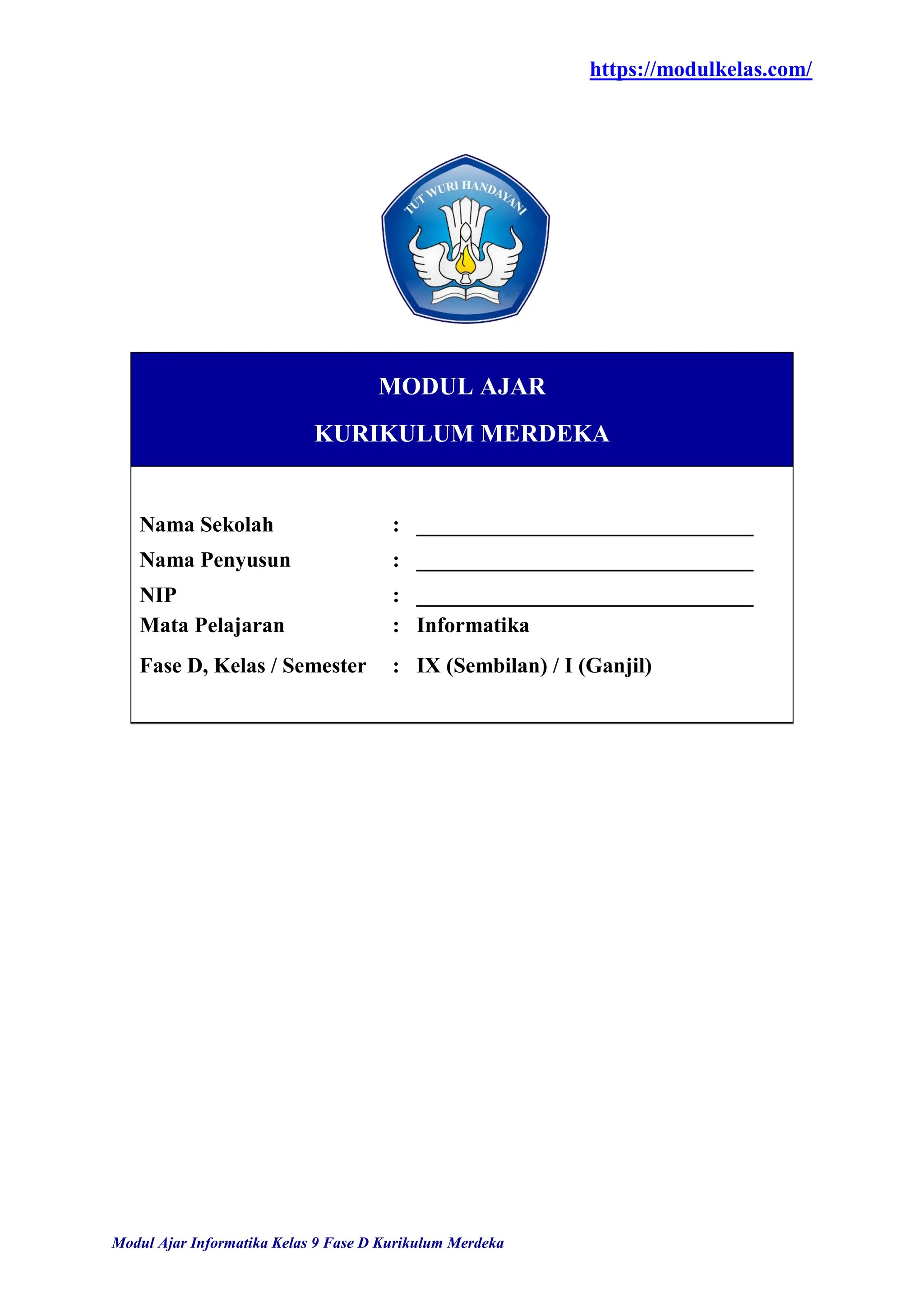 https://modulkelas.com/

TUT WURI HANDAYANI

MODUL AJAR

KURIKULUM MERDEKA

Nama Sekolah : ______________________________

Nama Penyusun : ______________________________

NIP : ______________________________

Mata Pelajaran : Informatika

Fase D, Kelas / Semester : IX (Sembilan) / I (Ganjil)

Modul Ajar Informatika Kelas 9 Fase D Kurikulum Merdeka